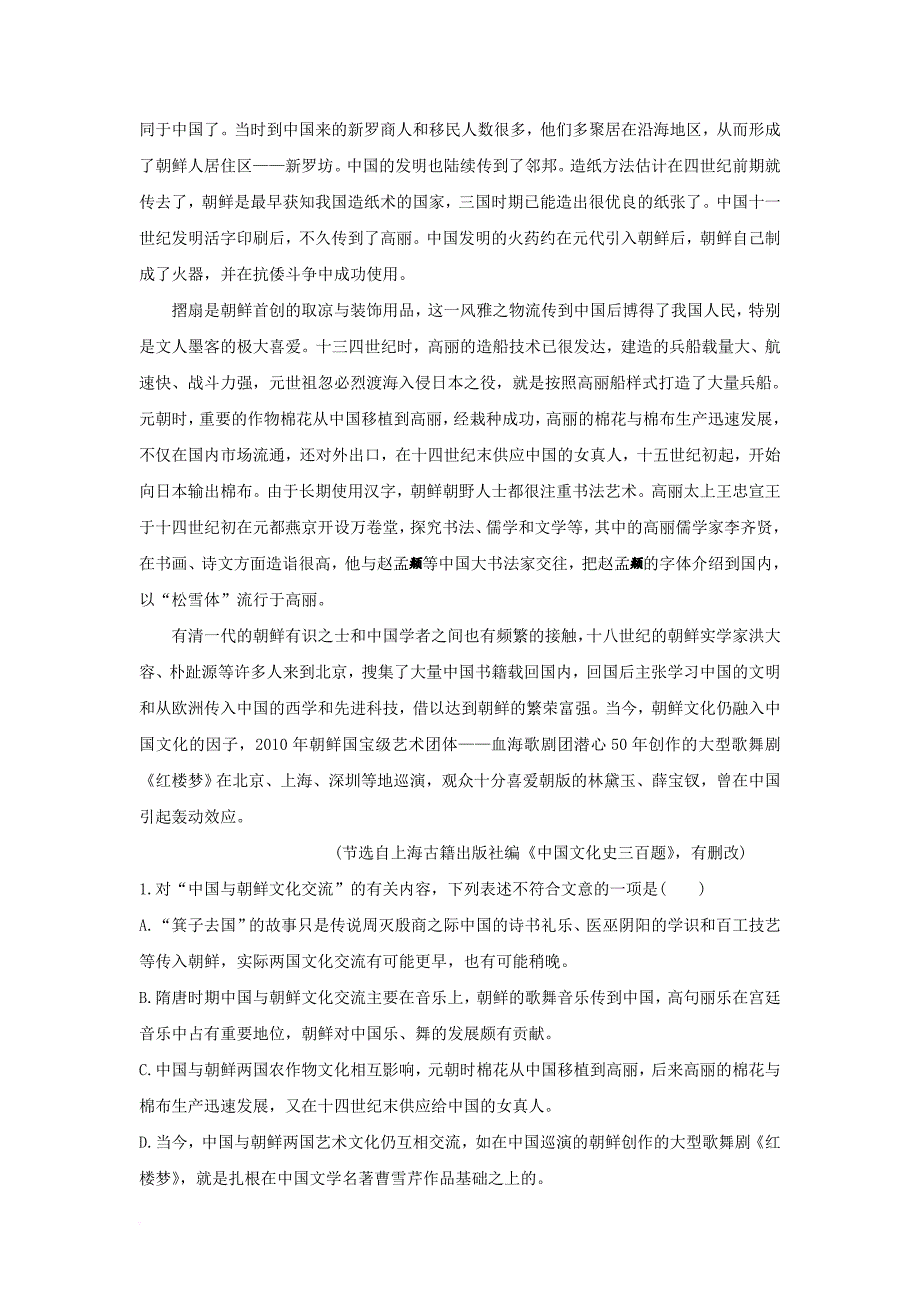 同于中国了。当时到中国来的新罗商人和移民人数很多，他们多聚居在沿海地区，从而形成了朝鲜人居住区——新罗坊。中国的发明也陆续传到了邻邦。造纸方法估计在四世纪前期就传去了，朝鲜是最早获知我国造纸术的国家，三国时期已能造出很优良的纸张了。中国十一世纪发明活字印刷后，不久传到了高丽。中国发明的火药约在元代引入朝鲜后，朝鲜自己制成了火器，并在抗倭斗争中成功使用。

摺扇是朝鲜首创的取凉与装饰用品，这一风雅之物流传到中国后博得了我国人民，特别是文人墨客的极大喜爱。十三四世纪时，高丽的造船技术已很发达，建造的兵船载量大、航速快、战斗力强，元世祖忽必烈渡海入侵日本之役，就是按照高丽船样式打造了大量兵船。元朝时，重要的作物棉花从中国移植到高丽，经栽种成功，高丽的棉花与棉布生产迅速发展，不仅在国内市场流通，还对外出口，在十四世纪末供应中国的女真人，十五世纪初起，开始向日本输出棉布。由于长期使用汉字，朝鲜朝野人士都很注重书法艺术。高丽太上王忠宣王于十四世纪初在元都燕京开设万卷堂，探究书法、儒学和文学等，其中的高丽儒学家李齐贤，在书画、诗文方面造诣很高，他与赵孟頫等中国大书法家交往，把赵孟頫的字体介绍到国内，以“松雪体”流行于高丽。

有清一代的朝鲜有识之士和中国学者之间也有频繁的接触，十八世纪的朝鲜实学家洪大容、朴趾源等许多人来到北京，搜集了大量中国书籍载回国内，回国后主张学习中国的文明和从欧洲传入中国的西学和先进科技，借以达到朝鲜的繁荣富强。当今，朝鲜文化仍融入中国文化的因子，2010年朝鲜国宝级艺术团体——血海歌剧团潜心50年创作的大型歌舞剧《红楼梦》在北京、上海、深圳等地巡演，观众十分喜爱朝版的林黛玉、薛宝钗，曾在中国引起轰动效应。

（节选自上海古籍出版社编《中国文化史三百题》，有删改）

1.对“中国与朝鲜文化交流”的有关内容，下列表述不符合文意的一项是（ ）

A.“箕子去国”的故事只是传说周灭殷商之际中国的诗书礼乐、医巫阴阳的学识和百工技艺等传入朝鲜，实际两国文化交流有可能更早，也有可能稍晚。

B.隋唐时期中国与朝鲜文化交流主要在音乐上，朝鲜的歌舞音乐传到中国，高句丽乐在宫廷音乐中占有重要地位，朝鲜对中国乐、舞的发展颇有贡献。

C.中国与朝鲜两国农作物文化相互影响，元朝时棉花从中国移植到高丽，后来高丽的棉花与棉布生产迅速发展，又在十四世纪末供应给中国的女真人。

D.当今，中国与朝鲜两国艺术文化仍互相交流，如在中国巡演的朝鲜创作的大型歌舞剧《红楼梦》，就是扎根在中国文学名著曹雪芹作品基础之上的。